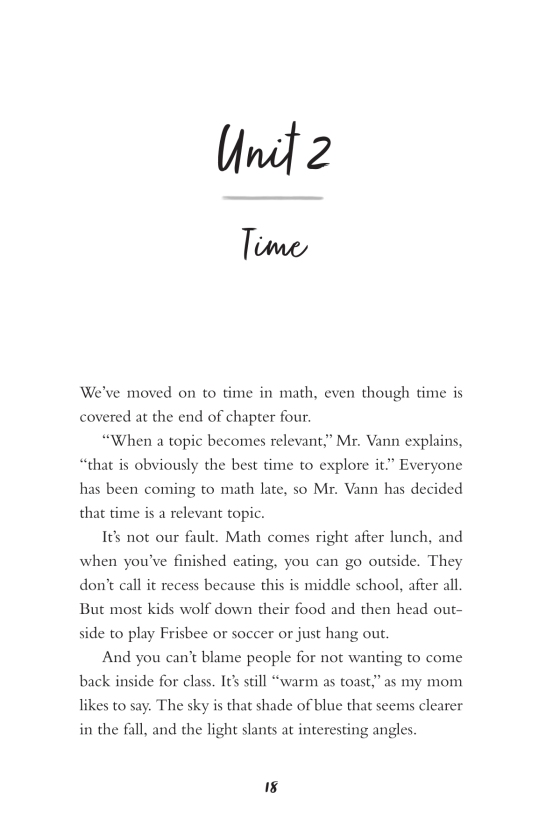 Unit 2

Time

We've moved on to time in math, even though time is covered at the end of chapter four.

"When a topic becomes relevant," Mr. Vann explains, "that is obviously the best time to explore it." Everyone has been coming to math late, so Mr. Vann has decided that time is a relevant topic.

It's not our fault. Math comes right after lunch, and when you've finished eating, you can go outside. They don't call it recess because this is middle school, after all. But most kids wolf down their food and then head outside to play Frisbee or soccer or just hang out.

And you can't blame people for not wanting to come back inside for class. It's still "warm as toast," as my mom likes to say. The sky is that shade of blue that seems clearer in the fall, and the light slants at interesting angles.

18